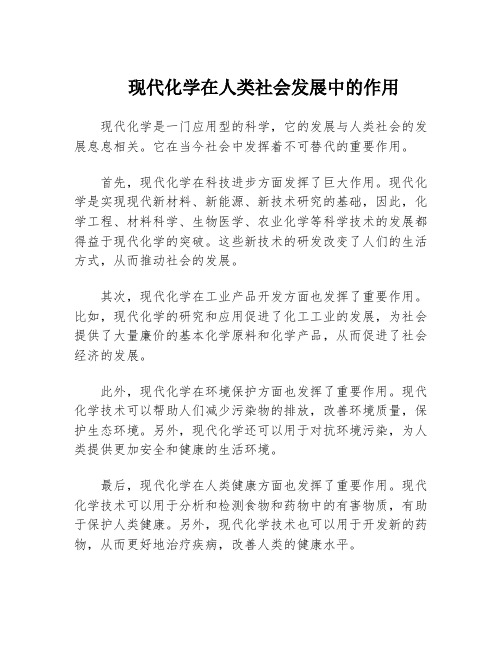 现代化学在人类社会发展中的作用

现代化学是一门应用型的科学，它的发展与人类社会的发展息息相关。它在当今社会中发挥着不可替代的重要作用。

首先，现代化学在科技进步方面发挥了巨大作用。现代化学是实现现代新材料、新能源、新技术研究的基础，因此，化学工程、材料科学、生物医学、农业化学等科学技术的发展都得益于现代化学的突破。这些新技术的研发改变了人们的生活方式，从而推动社会的发展。

其次，现代化学在工业产品开发方面也发挥了重要作用。比如，现代化学的研究和应用促进了化工工业的发展，为社会提供了大量廉价的基本化学原料和化学产品，从而促进了社会经济的发展。

此外，现代化学在环境保护方面也发挥了重要作用。现代化学技术可以帮助人们减少污染物的排放，改善环境质量，保护生态环境。另外，现代化学还可以用于对抗环境污染，为人类提供更加安全和健康的生活环境。

最后，现代化学在人类健康方面也发挥了重要作用。现代化学技术可以用于分析和检测食物和药物中的有害物质，有助于保护人类健康。另外，现代化学技术也可以用于开发新的药物，从而更好地治疗疾病，改善人类的健康水平。